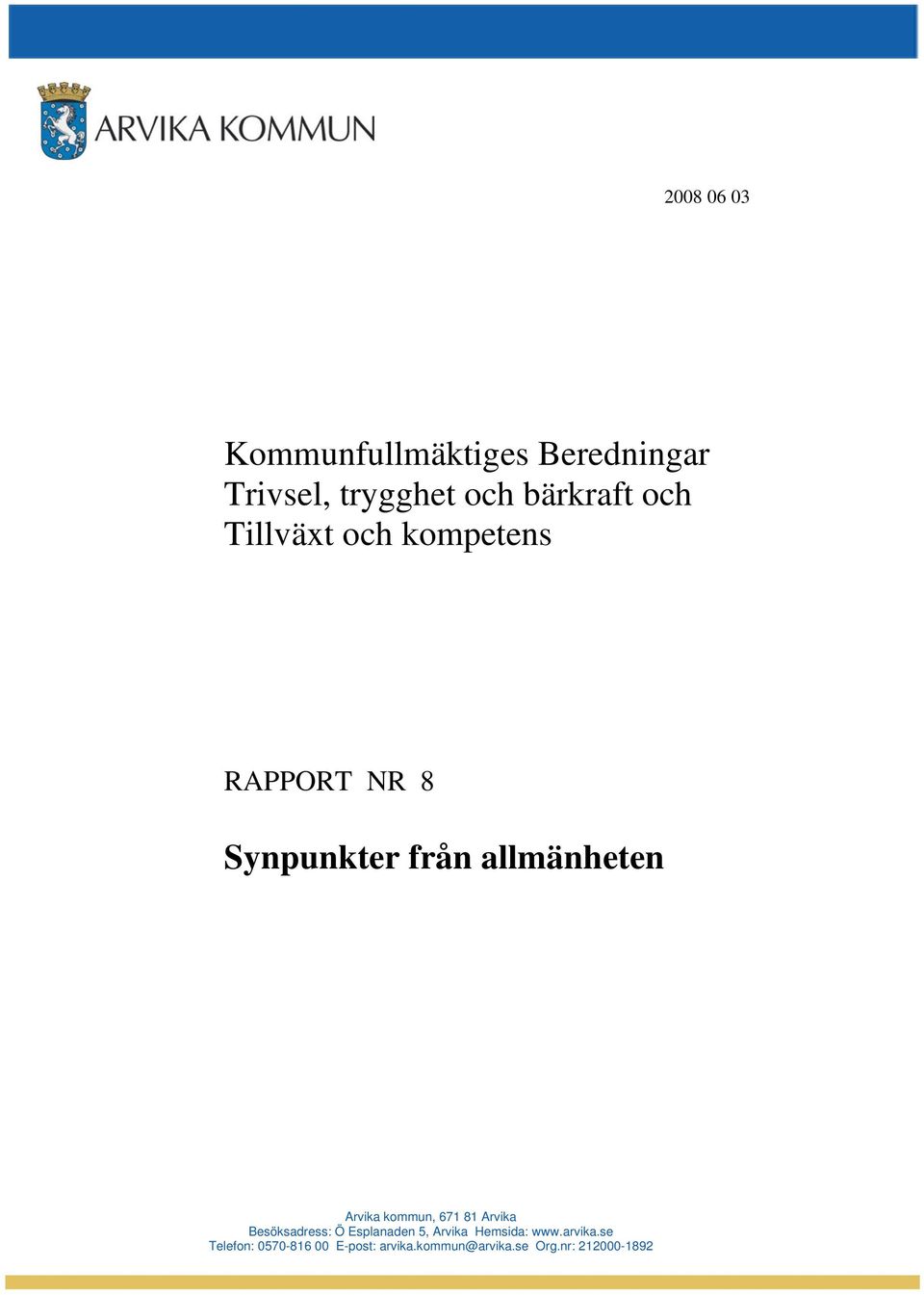 ARVIKA KOMMUN

2008 06 03

Kommunfullmäktiges Beredningar
Trivsel, trygghet och bärkraft och
Tillväxt och kompetens

RAPPORT NR 8

Synpunkter från allmänheten

Arvika kommun, 671 81 Arvika
Besöksadress: Ö Esplanaden 5, Arvika Hemsida: www.arvika.se
Telefon: 0570-816 00 E-post: arvika.kommun@arvika.se Org.nr: 212000-1892